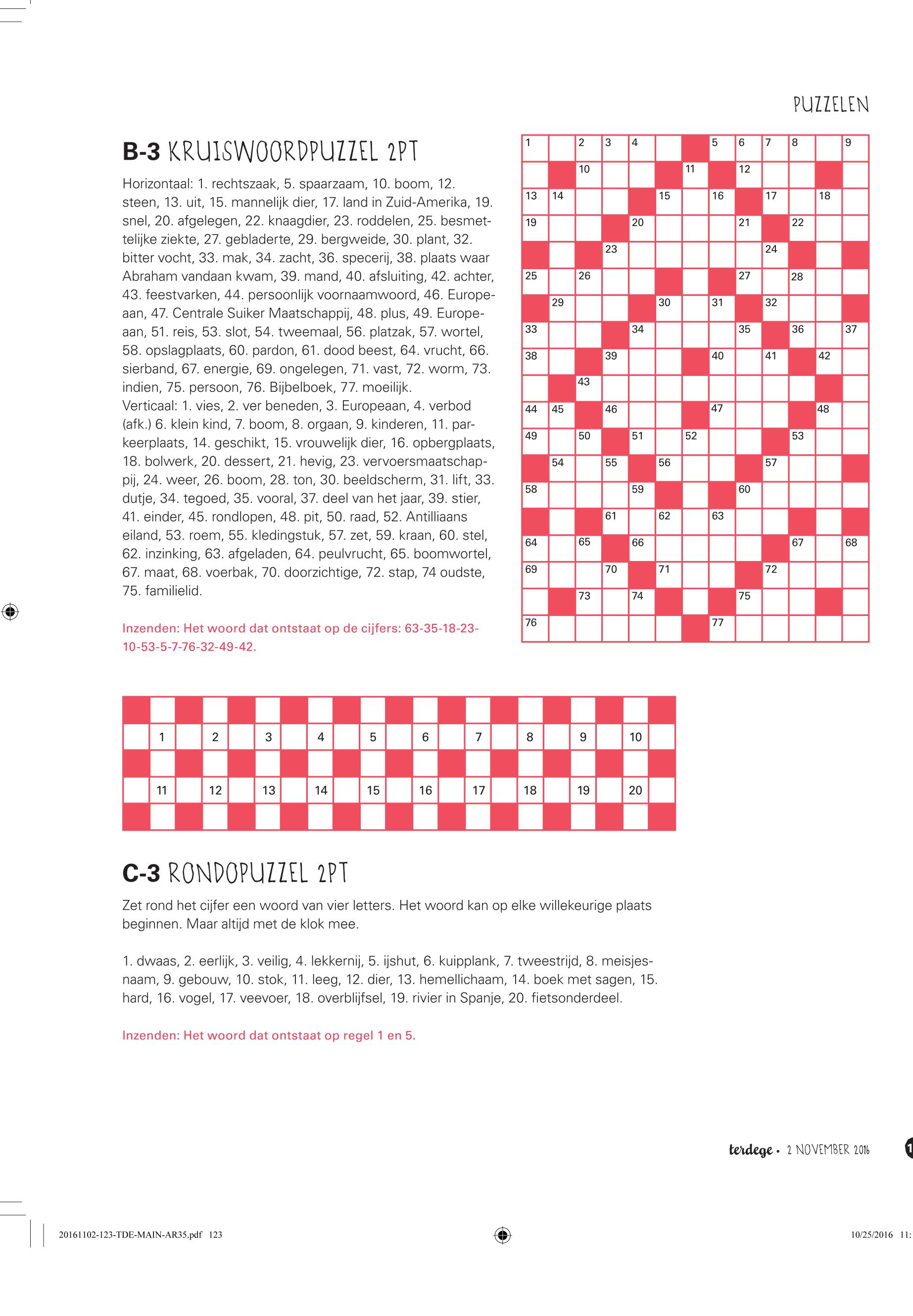 PUZZELEN

B-3 KRUISWOORDPUZZEL 2PT

Horizontaal: 1. rechtszaak, 5. spaarzaam, 10. boom, 12. steen, 13. uit, 15. mannelijk dier, 17. land in Zuid-Amerika, 19. snel, 20. afgelegen, 22. knaagdier, 23. roddelen, 25. besmettelijke ziekte, 27. gebladerte, 29. bergweide, 30. plant, 32. bitter vocht, 33. mak, 34. zacht, 36. specerij, 38. plaats waar Abraham vandaan kwam, 39. mand, 40. afsluiting, 42. achter, 43. feestvarken, 44. persoonlijk voornaamwoord, 46. Europeaan, 47. Centrale Suiker Maatschappij, 48. plus, 49. Europeaan, 51. reis, 53. slot, 54. tweemaal, 56. platzak, 57. wortel, 58. opslagplaats, 60. pardon, 61. dood beest, 64. vrucht, 66. sierband, 67. energie, 69. ongelegen, 71. vast, 72. worm, 73. indien, 75. persoon, 76. Bijbelboek, 77. moeilijk.
Verticaal: 1. vies, 2. ver beneden, 3. Europeaan, 4. verbod (afk.) 6. klein kind, 7. boom, 8. orgaan, 9. kinderen, 11. parkeerplaats, 14. geschikt, 15. vrouwelijk dier, 16. opbergplaats, 18. bolwerk, 20. dessert, 21. hevig, 23. vervoersmaatschappij, 24. weer, 26. boom, 28. ton, 30. beeldscherm, 31. lift, 33. dutje, 34. tegoed, 35. vooral, 37. deel van het jaar, 39. stier, 41. einder, 45. rondlopen, 48. pit, 50. raad, 52. Antilliaans eiland, 53. roem, 55. kledingstuk, 57. zet, 59. kraan, 60. stel, 62. inzinking, 63. afgeladen, 64. peulvrucht, 65. boomwortel, 67. maat, 68. voerbak, 70. doorzichtige, 72. stap, 74 oudste, 75. familielid.

Inzenden: Het woord dat ontstaat op de cijfers: 63-35-18-23-10-53-5-7-76-32-49-42.

1 2 3 4 5 6 7 8 9
10 11 12
13 14 15 16 17 18
19 20 21 22
23 24
25 26 27 28
29 30 31 32
33 34 35 36 37
38 39 40 41 42
43
44 45 46 47 48
49 50 51 52 53
54 55 56 57
58 59 60
61 62 63
64 65 66 67 68
69 70 71 72
73 74 75
76 77

1 2 3 4 5 6 7 8 9 10
11 12 13 14 15 16 17 18 19 20

C-3 RONDOPUZZEL 2PT

Zet rond het cijfer een woord van vier letters. Het woord kan op elke willekeurige plaats beginnen. Maar altijd met de klok mee.

1. dwaas, 2. eerlijk, 3. veilig, 4. lekkernij, 5. ijshut, 6. kuipplank, 7. tweestrijd, 8. meisjesnaam, 9. gebouw, 10. stok, 11. leeg, 12. dier, 13. hemellichaam, 14. boek met sagen, 15. hard, 16. vogel, 17. veevoer, 18. overblijfsel, 19. rivier in Spanje, 20. fietsonderdeel.

Inzenden: Het woord dat ontstaat op regel 1 en 5.

terdege • 2 NOVEMBER 2016

20161102-123-TDE-MAIN-AR35.pdf 123 10/25/2016 11: